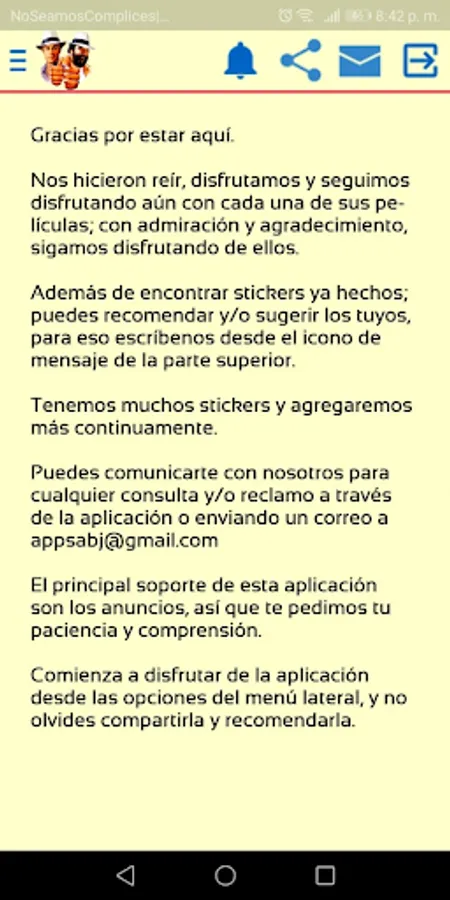 NoSeamosComplices|... 8:42 p. m.

Gracias por estar aquí.

Nos hicieron reír, disfrutamos y seguimos disfrutando aún con cada una de sus películas; con admiración y agradecimiento, sigamos disfrutando de ellos.

Además de encontrar stickers ya hechos; puedes recomendar y/o sugerir los tuyos, para eso escríbenos desde el icono de mensaje de la parte superior.

Tenemos muchos stickers y agregaremos más continuamente.

Puedes comunicarte con nosotros para cualquier consulta y/o reclamo a través de la aplicación o enviando un correo a appsabj@gmail.com

El principal soporte de esta aplicación son los anuncios, así que te pedimos tu paciencia y comprensión.

Comienza a disfrutar de la aplicación desde las opciones del menú lateral, y no olvides compartirla y recomendarla.